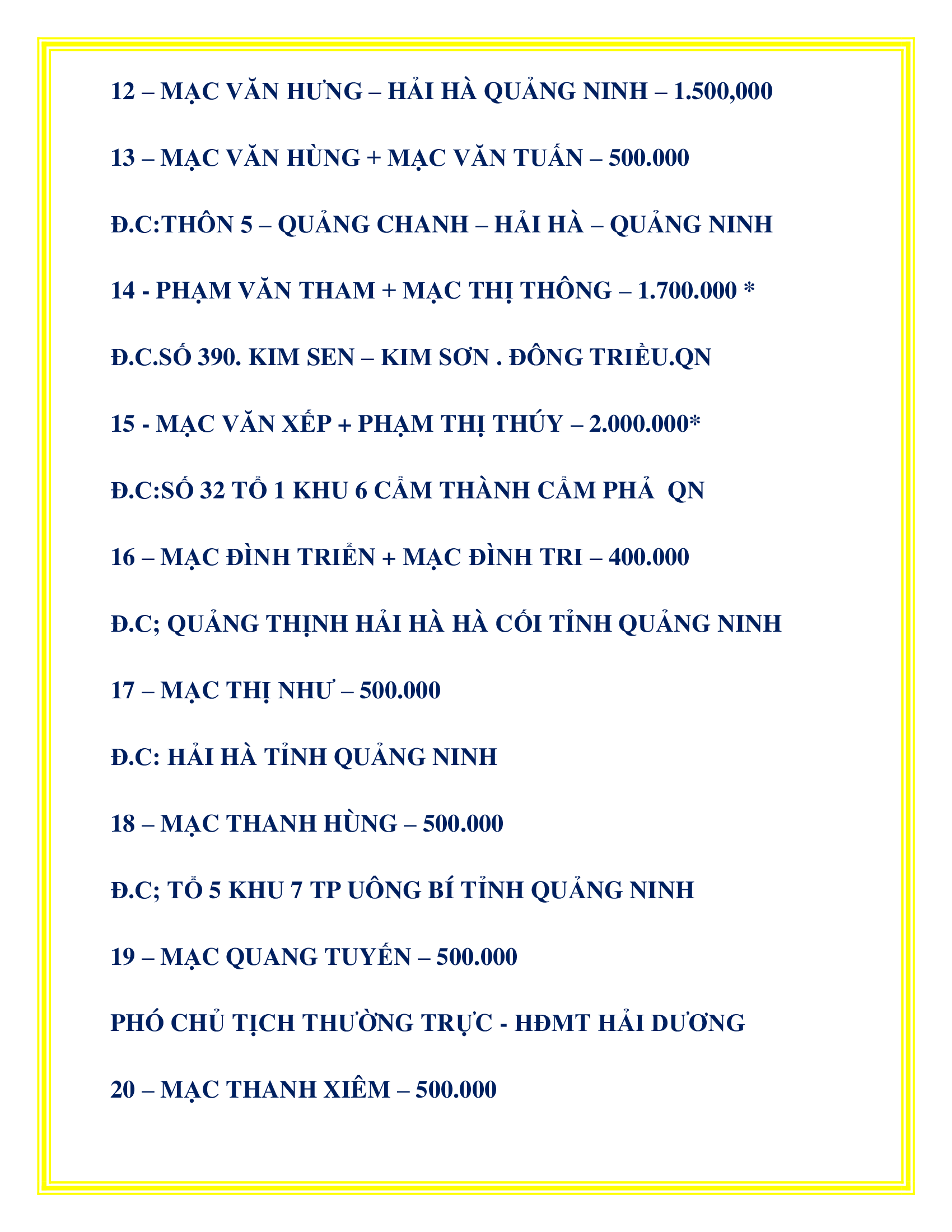 12 – MẠC VĂN HƯNG – HẢI HÀ QUẢNG NINH – 1.500,000

13 – MẠC VĂN HÙNG + MẠC VĂN TUẤN – 500.000

Đ.C:THÔN 5 – QUẢNG CHANH – HẢI HÀ – QUẢNG NINH

14 - PHẠM VĂN THAM + MẠC THỊ THÔNG – 1.700.000 *

Đ.C.SỐ 390. KIM SEN – KIM SƠN . ĐÔNG TRIỀU.QN

15 - MẠC VĂN XẾP + PHẠM THỊ THÚY – 2.000.000*

Đ.C:SỐ 32 TỔ 1 KHU 6 CẨM THÀNH CẨM PHẢ QN

16 – MẠC ĐÌNH TRIỂN + MẠC ĐÌNH TRI – 400.000

Đ.C; QUẢNG THỊNH HẢI HÀ HÀ CỐI TỈNH QUẢNG NINH

17 – MẠC THỊ NHƯ – 500.000

Đ.C: HẢI HÀ TỈNH QUẢNG NINH

18 – MẠC THANH HÙNG – 500.000

Đ.C; TỔ 5 KHU 7 TP UÔNG BÍ TỈNH QUẢNG NINH

19 – MẠC QUANG TUYẾN – 500.000

PHÓ CHỦ TỊCH THƯỜNG TRỰC - HĐMT HẢI DƯƠNG

20 – MẠC THANH XIÊM – 500.000